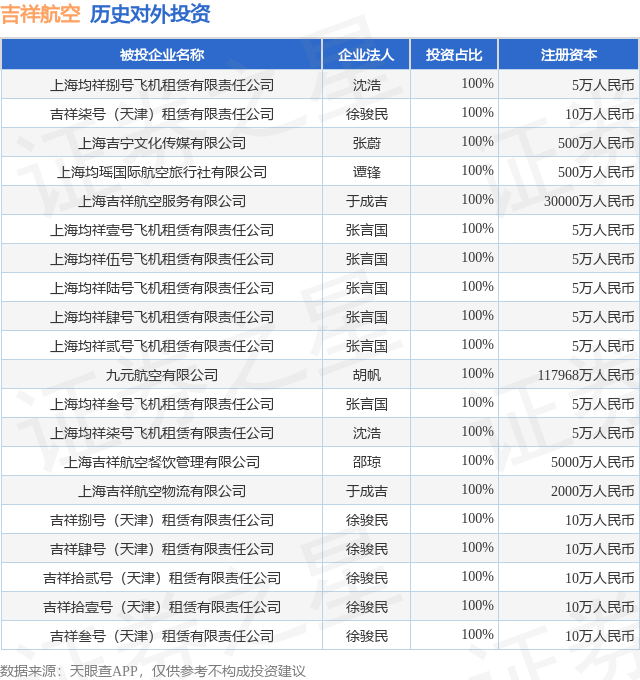 吉祥航空 历史对外投资

| 被投企业名称 | 企业法人 | 投资占比 | 注册资本 |
|---|---|---|---|
| 上海均祥捌号飞机租赁有限责任公司 | 沈浩 | 100% | 5万人民币 |
| 吉祥柒号（天津）租赁有限责任公司 | 徐骏民 | 100% | 10万人民币 |
| 上海吉宁文化传媒有限公司 | 张蔚 | 100% | 500万人民币 |
| 上海均瑶国际航空旅行社有限公司 | 谭锋 | 100% | 500万人民币 |
| 上海吉祥航空服务有限公司 | 于成吉 | 100% | 30000万人民币 |
| 上海均祥壹号飞机租赁有限责任公司 | 张言国 | 100% | 5万人民币 |
| 上海均祥伍号飞机租赁有限责任公司 | 张言国 | 100% | 5万人民币 |
| 上海均祥陆号飞机租赁有限责任公司 | 张言国 | 100% | 5万人民币 |
| 上海均祥肆号飞机租赁有限责任公司 | 张言国 | 100% | 5万人民币 |
| 上海均祥贰号飞机租赁有限责任公司 | 张言国 | 100% | 5万人民币 |
| 九元航空有限公司 | 胡帆 | 100% | 117968万人民币 |
| 上海均祥叁号飞机租赁有限责任公司 | 张言国 | 100% | 5万人民币 |
| 上海均祥柒号飞机租赁有限责任公司 | 沈浩 | 100% | 5万人民币 |
| 上海吉祥航空餐饮管理有限公司 | 邵琼 | 100% | 5000万人民币 |
| 上海吉祥航空物流有限公司 | 于成吉 | 100% | 2000万人民币 |
| 吉祥捌号（天津）租赁有限责任公司 | 徐骏民 | 100% | 10万人民币 |
| 吉祥肆号（天津）租赁有限责任公司 | 徐骏民 | 100% | 10万人民币 |
| 吉祥拾贰号（天津）租赁有限责任公司 | 徐骏民 | 100% | 10万人民币 |
| 吉祥拾壹号（天津）租赁有限责任公司 | 徐骏民 | 100% | 10万人民币 |
| 吉祥叁号（天津）租赁有限责任公司 | 徐骏民 | 100% | 10万人民币 |

数据来源：天眼查APP，仅供参考不构成投资建议

证券之星